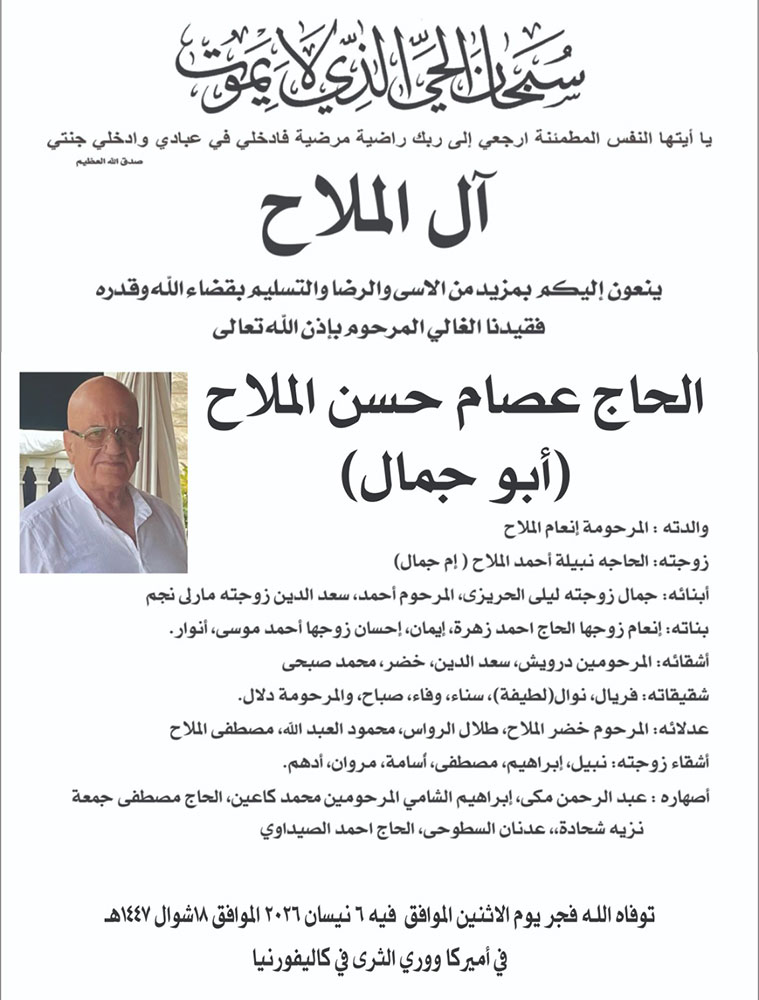 سبحان الحي الذي لا يموت

يا أيتها النفس المطمئنة ارجعي إلى ربك راضية مرضية فادخلي في عبادي وادخلي جنتي
صدق الله العظيم

آل الملاح

ينعون إليكم بمزيد من الاسى والرضا والتسليم بقضاء الله وقدره
فقيدنا الغالي المرحوم بإذن الله تعالى

الحاج عصام حسن الملاح
(أبو جمال)

والدته : المرحومة إنعام الملاح
زوجته: الحاجه نبيلة أحمد الملاح ( إم جمال)
أبنائه: جمال زوجته ليلى الحريزى، المرحوم أحمد، سعد الدين زوجته مارلى نجم
بناته: إنعام زوجها الحاج احمد زهرة، إيمان، إحسان زوجها أحمد موسى، أنوار.
أشقائه: المرحومين درويش، سعد الدين، خضر، محمد صبحى
شقيقاته: فريال، نوال(لطيفة)، سناء، وفاء، صباح، والمرحومة دلال.
عدلائه: المرحوم خضر الملاح، طلال الرواس، محمود العبد الله، مصطفى الملاح
أشقاء زوجته: نبيل، إبراهيم، مصطفى، أسامة، مروان، أدهم.
أصهاره : عبد الرحمن مكى، إبراهيم الشامي المرحومين محمد كاعين، الحاج مصطفى جمعة نزيه شحادة، عدنان السطوحى، الحاج احمد الصيداوي

توفاه الله فجر يوم الاثنين الموافق فيه ٦ نيسان ٢٠٢٦ الموافق ١٨شوال ١٤٤٧هـ
في أميركا ووري الثرى في كاليفورنيا